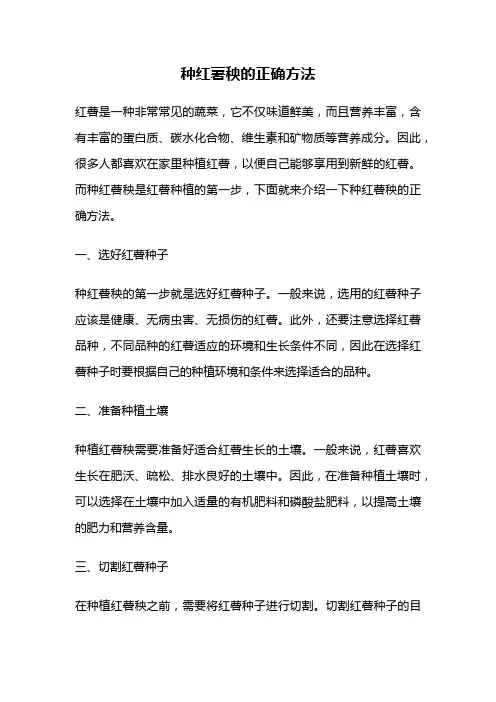 种红薯秧的正确方法

红薯是一种非常常见的蔬菜，它不仅味道鲜美，而且营养丰富，含有丰富的蛋白质、碳水化合物、维生素和矿物质等营养成分。因此，很多人都喜欢在家里种植红薯，以便自己能够享用到新鲜的红薯。而种红薯秧是红薯种植的第一步，下面就来介绍一下种红薯秧的正确方法。

一、选好红薯种子

种红薯秧的第一步就是选好红薯种子。一般来说，选用的红薯种子应该是健康、无病虫害、无损伤的红薯。此外，还要注意选择红薯品种，不同品种的红薯适应的环境和生长条件不同，因此在选择红薯种子时要根据自己的种植环境和条件来选择适合的品种。

二、准备种植土壤

种植红薯秧需要准备好适合红薯生长的土壤。一般来说，红薯喜欢生长在肥沃、疏松、排水良好的土壤中。因此，在准备种植土壤时，可以选择在土壤中加入适量的有机肥料和磷酸盐肥料，以提高土壤的肥力和营养含量。

三、切割红薯种子

在种植红薯秧之前，需要将红薯种子进行切割。切割红薯种子的目